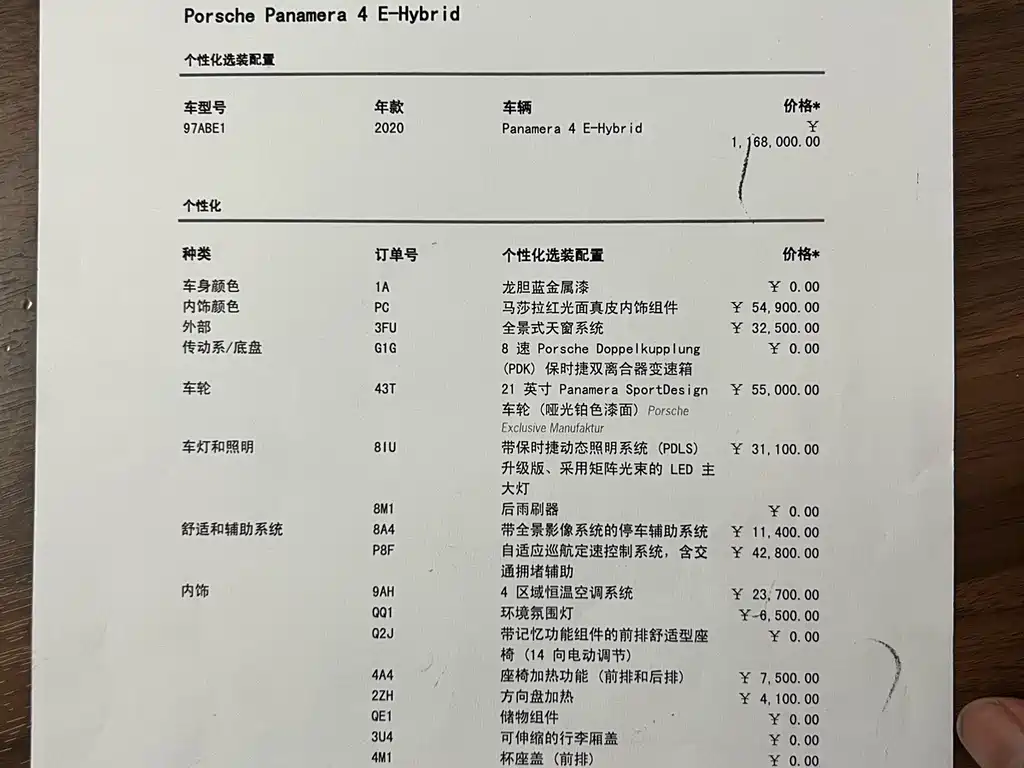 Porsche Panamera 4 E-Hybrid

个性化选装配置

| 车型号 | 年款 | 车辆 | 价格* |
|---|---|---|---|
| 97ABE1 | 2020 | Panamera 4 E-Hybrid | ￥ 1,168,000.00 |

个性化

| 种类 | 订单号 | 个性化选装配置 | 价格* |
|---|---|---|---|
| 车身颜色 | 1A | 龙胆蓝金属漆 | ￥ 0.00 |
| 内饰颜色 | PC | 马莎拉红光面真皮内饰组件 | ￥ 54,900.00 |
| 外部 | 3FU | 全景式天窗系统 | ￥ 32,500.00 |
| 传动系/底盘 | G1G | 8 速 Porsche Doppelkupplung (PDK) 保时捷双离合器变速箱 | ￥ 0.00 |
| 车轮 | 43T | 21 英寸 Panamera SportDesign 车轮 (哑光铂色漆面) Porsche Exclusive Manufaktur | ￥ 55,000.00 |
| 车灯和照明 | 8IU | 带保时捷动态照明系统 (PDLS) 升级版、采用矩阵光束的 LED 主大灯 | ￥ 31,100.00 |
| | 8M1 | 后雨刷器 | ￥ 0.00 |
| 舒适和辅助系统 | 8A4 | 带全景影像系统的停车辅助系统 | ￥ 11,400.00 |
| | P8F | 自适应巡航定速控制系统，含交通拥堵辅助 | ￥ 42,800.00 |
| 内饰 | 9AH | 4 区域恒温空调系统 | ￥ 23,700.00 |
| | QQ1 | 环境氛围灯 | ￥ 6,500.00 |
| | Q2J | 带记忆功能组件的前排舒适型座椅 (14 向电动调节) | ￥ 0.00 |
| | 4A4 | 座椅加热功能 (前排和后排) | ￥ 7,500.00 |
| | 2ZH | 方向盘加热 | ￥ 4,100.00 |
| | QE1 | 储物组件 | ￥ 0.00 |
| | 3U4 | 可伸缩的行李厢盖 | ￥ 0.00 |
| | 4M1 | 杯座盖 (前排) | ￥ 0.00 |